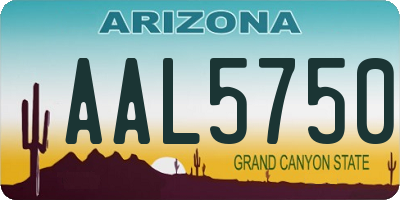 ARIZONA

AAL5750

GRAND CANYON STATE